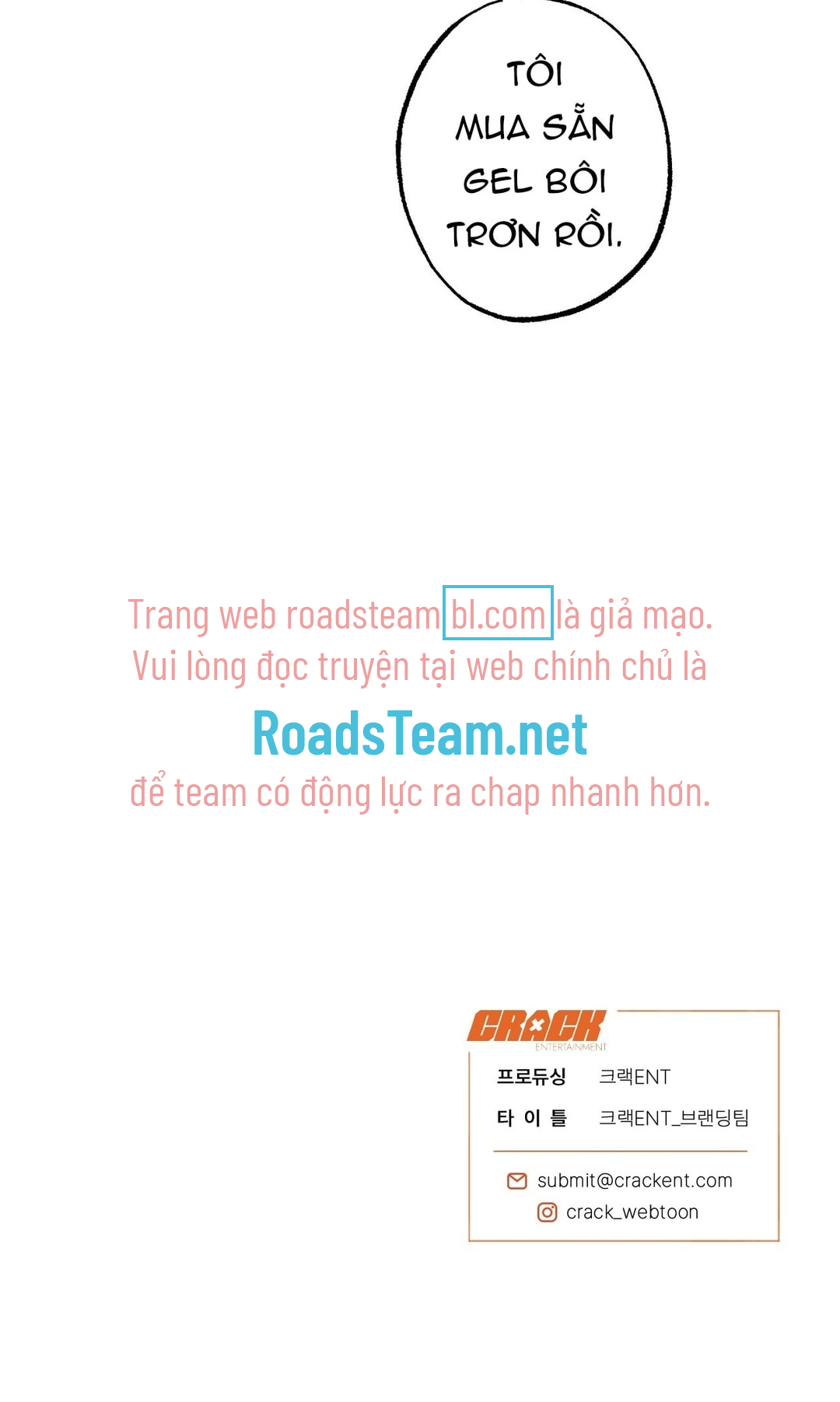 TÔI MUA SẴN GEL BÔI TRƠN RỒI.

Trang web roadsteam bl.com là giả mạo. Vui lòng đọc truyện tại web chính chủ là

RoadsTeam.net

để team có động lực ra chap nhanh hơn.

CRACK
ENTERTAINMENT

프로듀싱 크랙ENT
타 이 틀 크랙ENT_브랜딩팀

submit@crackent.com
crack_webtoon